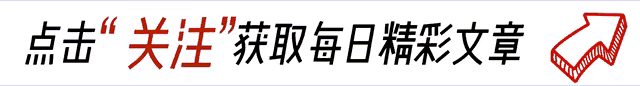 点击“关注”获取每日精彩文章